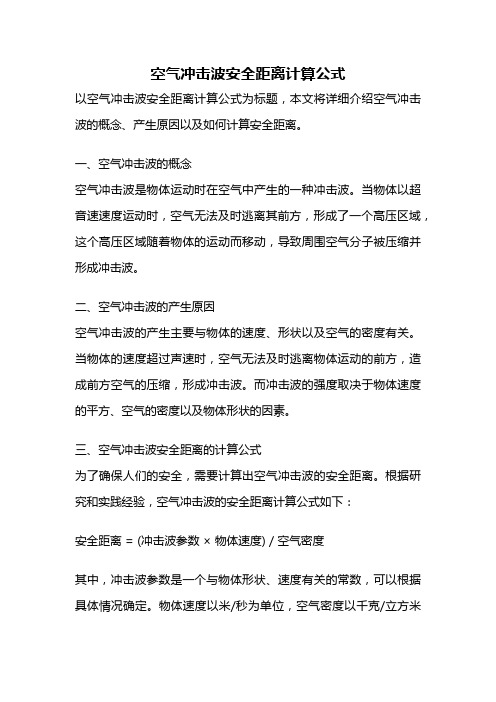 空气冲击波安全距离计算公式

以空气冲击波安全距离计算公式为标题，本文将详细介绍空气冲击波的概念、产生原因以及如何计算安全距离。

一、空气冲击波的概念

空气冲击波是物体运动时在空气中产生的一种冲击波。当物体以超音速速度运动时，空气无法及时逃离其前方，形成了一个高压区域，这个高压区域随着物体的运动而移动，导致周围空气分子被压缩并形成冲击波。

二、空气冲击波的产生原因

空气冲击波的产生主要与物体的速度、形状以及空气的密度有关。当物体的速度超过声速时，空气无法及时逃离物体运动的前方，造成前方空气的压缩，形成冲击波。而冲击波的强度取决于物体速度的平方、空气的密度以及物体形状的因素。

三、空气冲击波安全距离的计算公式

为了确保人们的安全，需要计算出空气冲击波的安全距离。根据研究和实践经验，空气冲击波的安全距离计算公式如下：

安全距离 = (冲击波参数 × 物体速度) / 空气密度

其中，冲击波参数是一个与物体形状、速度有关的常数，可以根据具体情况确定。物体速度以米/秒为单位，空气密度以千克/立方米